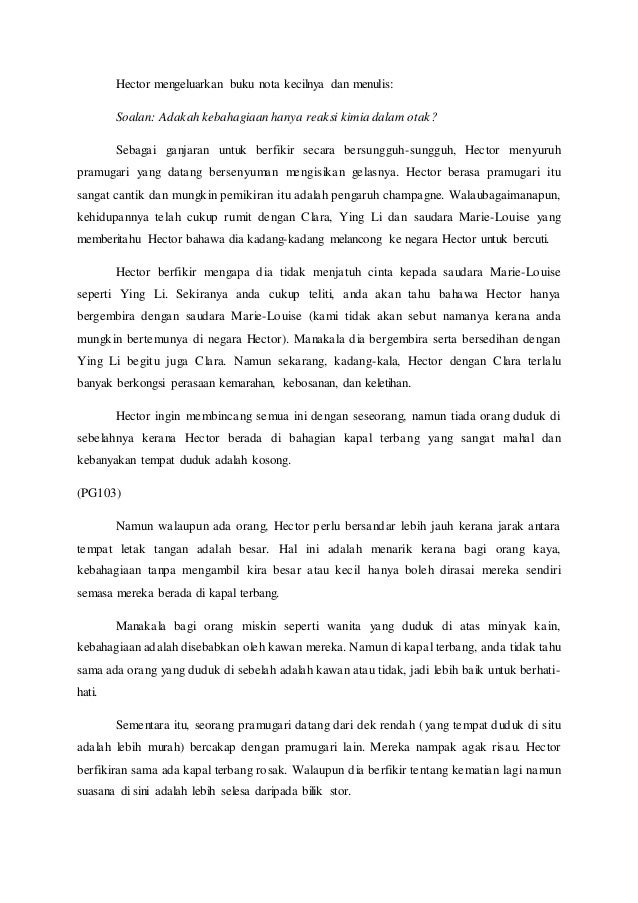 Hector mengeluarkan buku nota kecilnya dan menulis:

Soalan: Adakah kebahagiaan hanya reaksi kimia dalam otak?

Sebagai ganjaran untuk berfikir secara bersungguh-sungguh, Hector menyuruh pramugari yang datang bersenyuman mengisikan gelasnya. Hector berasa pramugari itu sangat cantik dan mungkin pemikiran itu adalah pengaruh champagne. Walaubagaimanapun, kehidupannya telah cukup rumit dengan Clara, Ying Li dan saudara Marie-Louise yang memberitahu Hector bahawa dia kadang-kadang melancong ke negara Hector untuk bercuti.

Hector berfikir mengapa dia tidak menjatuh cinta kepada saudara Marie-Louise seperti Ying Li. Sekiranya anda cukup teliti, anda akan tahu bahawa Hector hanya bergembira dengan saudara Marie-Louise (kami tidak akan sebut namanya kerana anda mungkin bertemunya di negara Hector). Manakala dia bergembira serta bersedihan dengan Ying Li begitu juga Clara. Namun sekarang, kadang-kala, Hector dengan Clara terlalu banyak berkongsi perasaan kemarahan, kebosanan, dan keletihan.

Hector ingin membincang semua ini dengan seseorang, namun tiada orang duduk di sebelahnya kerana Hector berada di bahagian kapal terbang yang sangat mahal dan kebanyakan tempat duduk adalah kosong.

(PG103)

Namun walaupun ada orang, Hector perlu bersandar lebih jauh kerana jarak antara tempat letak tangan adalah besar. Hal ini adalah menarik kerana bagi orang kaya, kebahagiaan tanpa mengambil kira besar atau kecil hanya boleh dirasai mereka sendiri semasa mereka berada di kapal terbang.

Manakala bagi orang miskin seperti wanita yang duduk di atas minyak kain, kebahagiaan adalah disebabkan oleh kawan mereka. Namun di kapal terbang, anda tidak tahu sama ada orang yang duduk di sebelah adalah kawan atau tidak, jadi lebih baik untuk berhati-hati.

Sementara itu, seorang pramugari datang dari dek rendah (yang tempat duduk di situ adalah lebih murah) bercakap dengan pramugari lain. Mereka nampak agak risau. Hector berfikiran sama ada kapal terbang rosak. Walaupun dia berfikir tentang kematian lagi namun suasana di sini adalah lebih selesa daripada bilik stor.